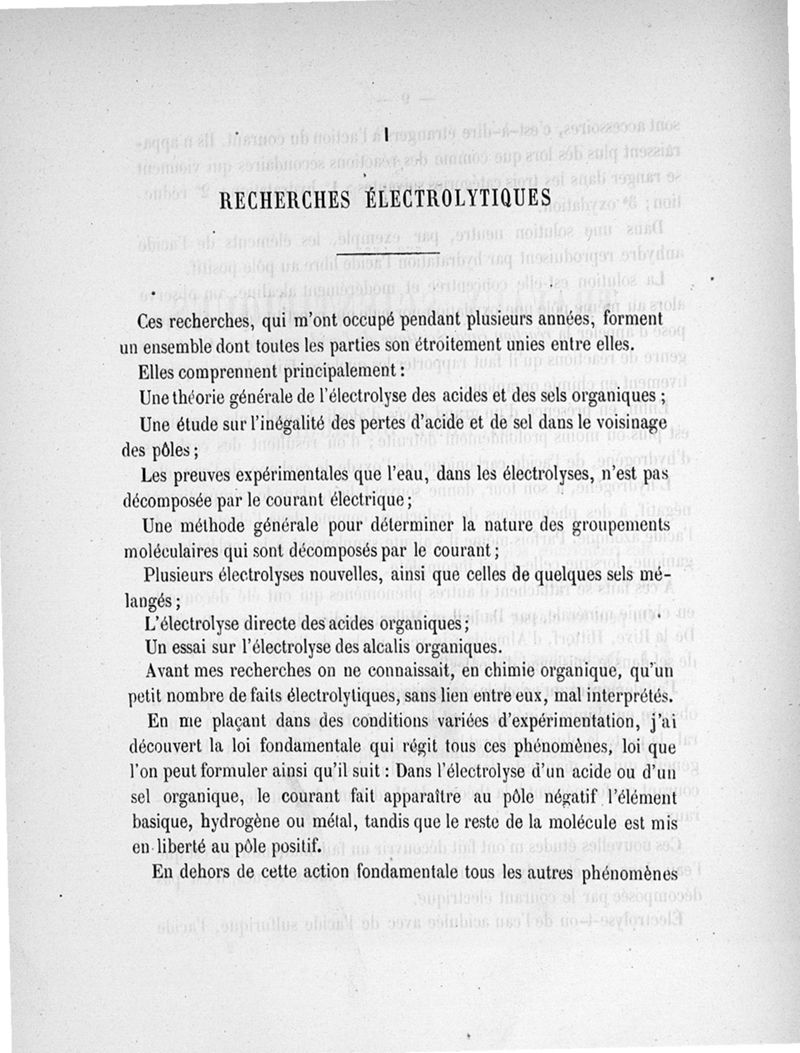 I

RECHERCHES ÉLECTROLYTIQUES

Ces recherches, qui m'ont occupé pendant plusieurs années, forment un ensemble dont toutes les parties son étroitement unies entre elles.

Elles comprennent principalement :

Une théorie générale de l'électrolyse des acides et des sels organiques ;

Une étude sur l'inégalité des pertes d'acide et de sel dans le voisinage des pôles ;

Les preuves expérimentales que l'eau, dans les électrolyses, n'est pas décomposée par le courant électrique ;

Une méthode générale pour déterminer la nature des groupements moléculaires qui sont décomposés par le courant ;

Plusieurs électrolyses nouvelles, ainsi que celles de quelques sels mélangés ;

L'électrolyse directe des acides organiques ;

Un essai sur l'électrolyse des alcalis organiques.

Avant mes recherches on ne connaissait, en chimie organique, qu'un petit nombre de faits électrolytiques, sans lien entre eux, mal interprétés.

En me plaçant dans des conditions variées d'expérimentation, j'ai découvert la loi fondamentale qui régit tous ces phénomènes, loi que l'on peut formuler ainsi qu'il suit : Dans l'électrolyse d'un acide ou d'un sel organique, le courant fait apparaître au pôle négatif l'élément basique, hydrogène ou métal, tandis que le reste de la molécule est mis en liberté au pôle positif.

En dehors de cette action fondamentale tous les autres phénomènes